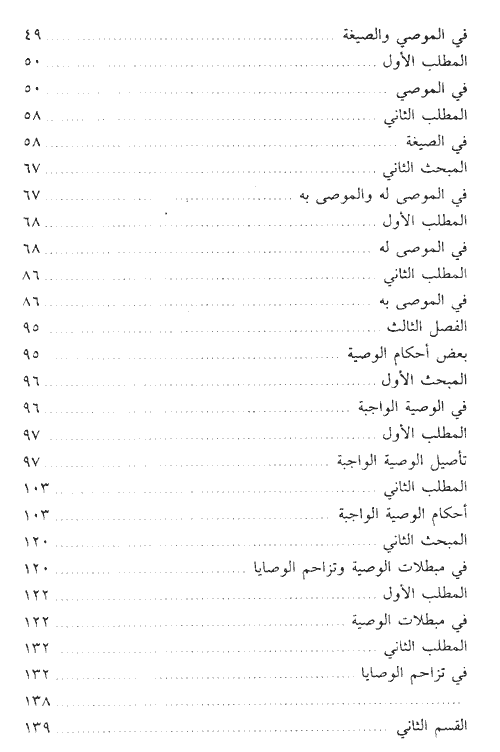 في الموصي والصيغة ........ ٤٩
المطلب الأول ........ ٥٠
في الموصي ........ ٥٠
المطلب الثاني ........ ٥٨
في الصيغة ........ ٥٨
المبحث الثاني ........ ٦٧
في الموصى له والموصى به ........ ٦٧
المطلب الأول ........ ٦٨
في الموصى له ........ ٦٨
المطلب الثاني ........ ٨٦
في الموصى به ........ ٨٦
الفصل الثالث ........ ٩٥
بعض أحكام الوصية ........ ٩٥
المبحث الأول ........ ٩٦
في الوصية الواجبة ........ ٩٦
المطلب الأول ........ ٩٧
تأصيل الوصية الواجبة ........ ٩٧
المطلب الثاني ........ ١٠٣
أحكام الوصية الواجبة ........ ١٠٣
المبحث الثاني ........ ١٢٠
في مبطلات الوصية وتزاحم الوصايا ........ ١٢٠
المطلب الأول ........ ١٢٢
في مبطلات الوصية ........ ١٢٢
المطلب الثاني ........ ١٣٢
في تزاحم الوصايا ........ ١٣٢
........ ١٣٨
القسم الثاني ........ ١٣٩